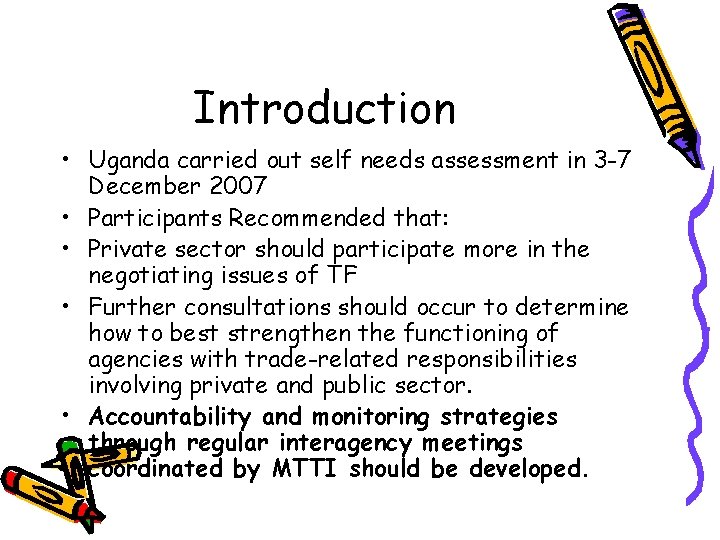 Introduction

• Uganda carried out self needs assessment in 3-7 December 2007

• Participants Recommended that:

• Private sector should participate more in the negotiating issues of TF

• Further consultations should occur to determine how to best strengthen the functioning of agencies with trade-related responsibilities involving private and public sector.

• Accountability and monitoring strategies through regular interagency meetings coordinated by MTTI should be developed.